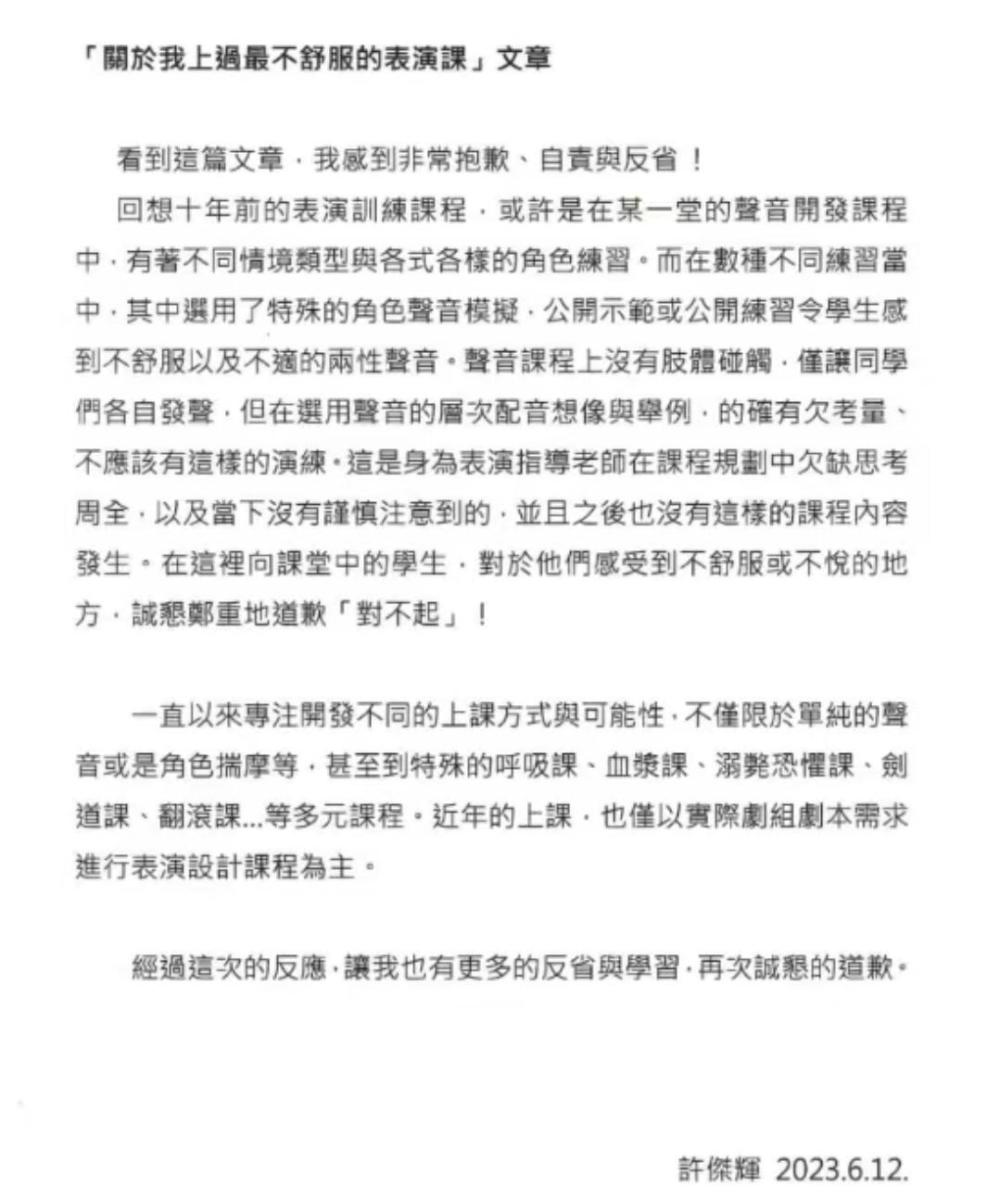 「關於我上過最不舒服的表演課」文章

看到這篇文章，我感到非常抱歉、自責與反省！

回想十年前的表演訓練課程，或許是在某一堂的聲音開發課程中，有著不同情境類型與各式各樣的角色練習。而在數種不同練習當中，其中選用了特殊的角色聲音模擬，公開示範或公開練習令學生感到不舒服以及不適的兩性聲音。聲音課程上沒有肢體碰觸，僅讓同學們各自發聲，但在選用聲音的層次配音想像與舉例，的確有欠考量、不應該有這樣的演練。這是身為表演指導老師在課程規劃中欠缺思考周全，以及當下沒有謹慎注意到的，並且之後也沒有這樣的課程內容發生。在這裡向課堂中的學生，對於他們感受到不舒服或不悅的地方，誠懇鄭重地道歉「對不起」！

一直以來專注開發不同的上課方式與可能性，不僅限於單純的聲音或是角色揣摩等，甚至到特殊的呼吸課、血漿課、溺斃恐懼課、劍道課、翻滾課...等多元課程。近年的上課，也僅以實際劇組劇本需求進行表演設計課程為主。

經過這次的反應，讓我也有更多的反省與學習，再次誠懇的道歉。

許傑輝 2023.6.12.